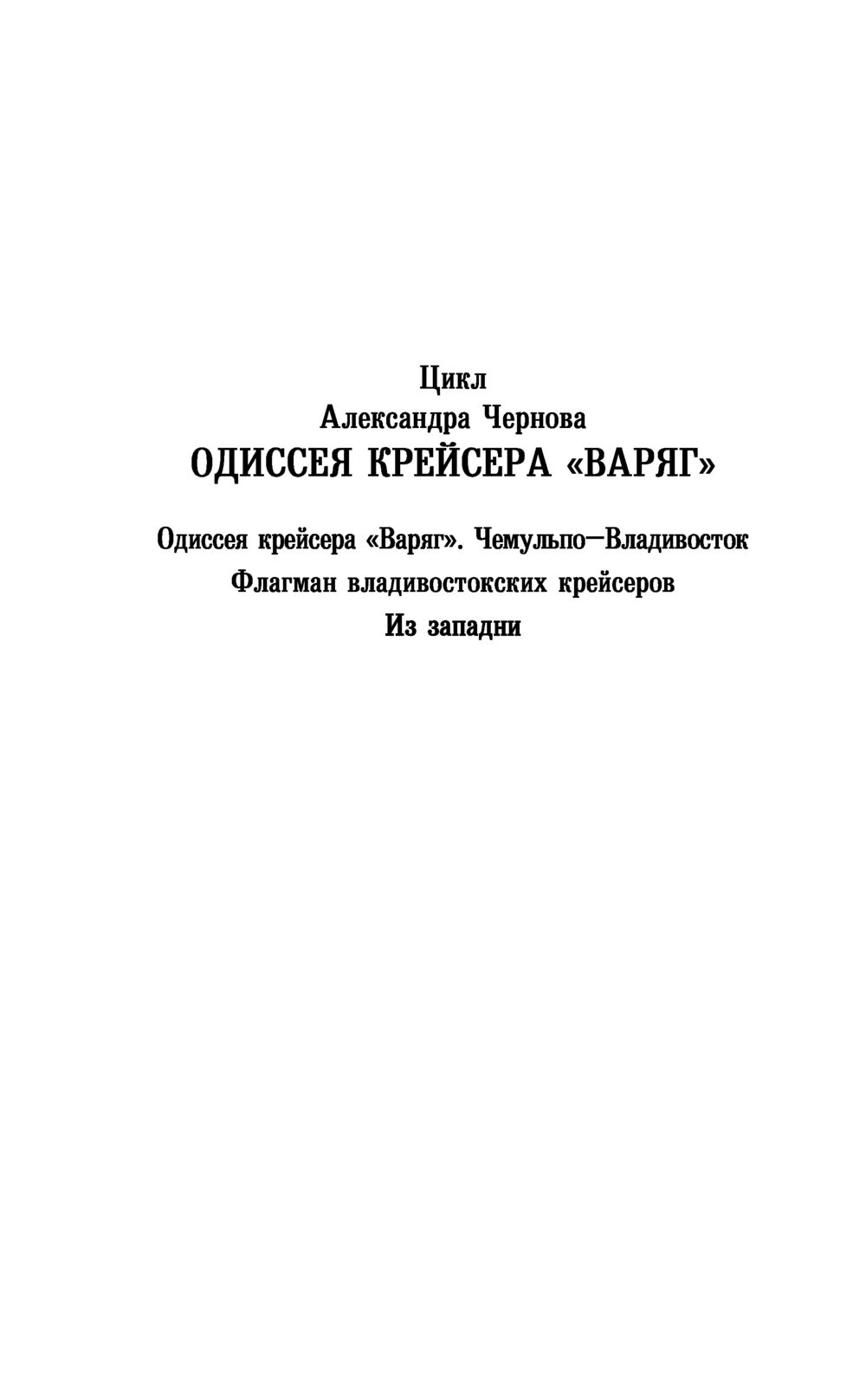 Цикл
Александра Чернова
ОДИССЕЯ КРЕЙСЕРА «ВАРЯГ»

Одиссея крейсера «Варяг». Чемульпо—Владивосток
Флагман владивостокских крейсеров
Из западни